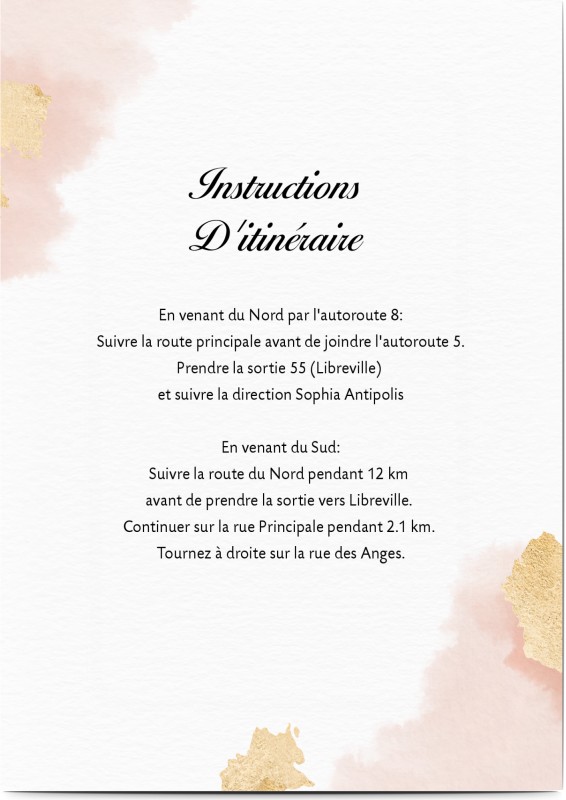 Instructions
D'itinéraire

En venant du Nord par l'autoroute 8:
Suivre la route principale avant de joindre l'autoroute 5.
Prendre la sortie 55 (Libreville)
et suivre la direction Sophia Antipolis

En venant du Sud:
Suivre la route du Nord pendant 12 km
avant de prendre la sortie vers Libreville.
Continuer sur la rue Principale pendant 2.1 km.
Tournez à droite sur la rue des Anges.